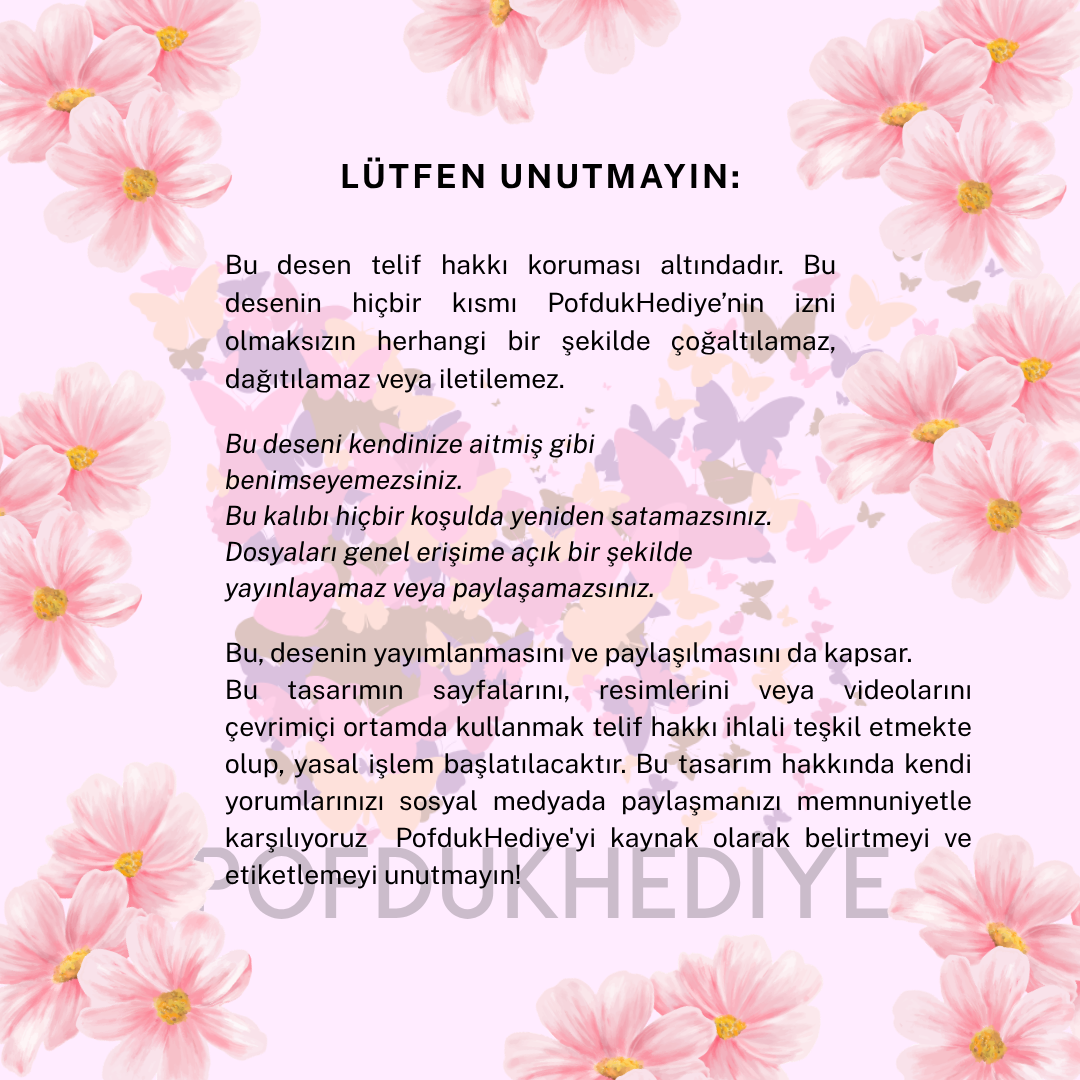 LÜTFEN UNUTMAYIN:

Bu desen telif hakkı koruması altındadır. Bu desenin hiçbir kısmı PofdukHediye'nin izni olmaksızın herhangi bir şekilde çoğaltılamaz, dağıtılamaz veya iletilemez.

Bu deseni kendinize aitmiş gibi benimseyemezsiniz.
Bu kalıbı hiçbir koşulda yeniden satamazsınız.
Dosyaları genel erişime açık bir şekilde yayınlayamaz veya paylaşamazsınız.

Bu, desenin yayımlanmasını ve paylaşılmasını da kapsar.
Bu tasarımın sayfalarını, resimlerini veya videolarını çevrimiçi ortamda kullanmak telif hakkı ihlali teşkil etmekte olup, yasal işlem başlatılacaktır. Bu tasarım hakkında kendi yorumlarınızı sosyal medyada paylaşmanızı memnuniyetle karşılıyoruz PofdukHediye'yi kaynak olarak belirtmeyi ve etiketlemeyi unutmayın!

POFDUKHEDIYE